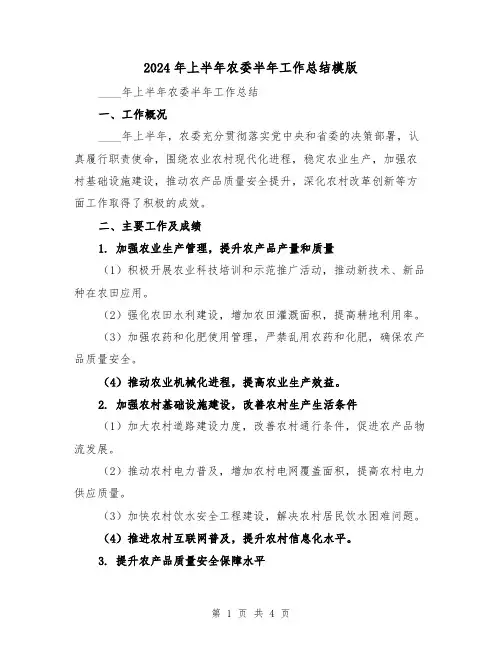 2024年上半年农委半年工作总结模版

____年上半年农委半年工作总结

一、工作概况

____年上半年，农委充分贯彻落实党中央和省委的决策部署，认真履行职责使命，围绕农业农村现代化进程，稳定农业生产，加强农村基础设施建设，推动农产品质量安全提升，深化农村改革创新等方面工作取得了积极的成效。

二、主要工作及成绩

1. 加强农业生产管理，提升农产品产量和质量

（1）积极开展农业科技培训和示范推广活动，推动新技术、新品种在农田应用。

（2）强化农田水利建设，增加农田灌溉面积，提高耕地利用率。

（3）加强农药和化肥使用管理，严禁乱用农药和化肥，确保农产品质量安全。

（4）推动农业机械化进程，提高农业生产效益。

2. 加强农村基础设施建设，改善农村生产生活条件

（1）加大农村道路建设力度，改善农村通行条件，促进农产品物流发展。

（2）推动农村电力普及，增加农村电网覆盖面积，提高农村电力供应质量。

（3）加快农村饮水安全工程建设，解决农村居民饮水困难问题。

（4）推进农村互联网普及，提升农村信息化水平。

3. 提升农产品质量安全保障水平

第 1 页 共 4 页